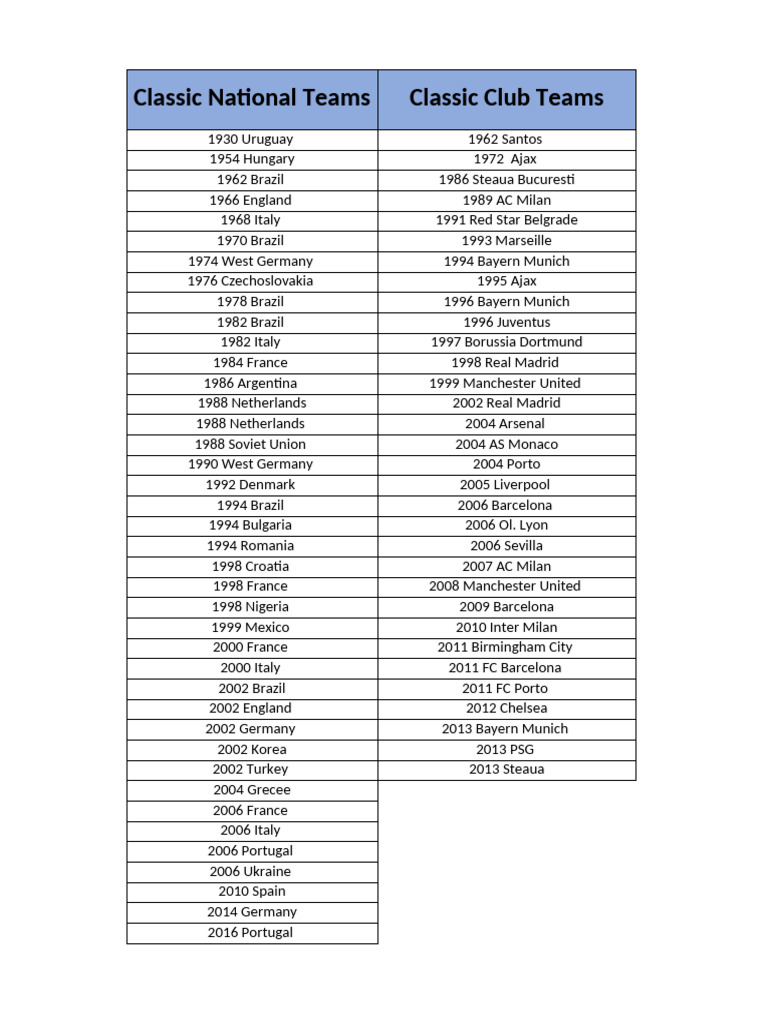 | Classic National Teams | Classic Club Teams |
|---|---|
| 1930 Uruguay | 1962 Santos |
| 1954 Hungary | 1972 Ajax |
| 1962 Brazil | 1986 Steaua Bucuresti |
| 1966 England | 1989 AC Milan |
| 1968 Italy | 1991 Red Star Belgrade |
| 1970 Brazil | 1993 Marseille |
| 1974 West Germany | 1994 Bayern Munich |
| 1976 Czechoslovakia | 1995 Ajax |
| 1978 Brazil | 1996 Bayern Munich |
| 1982 Brazil | 1996 Juventus |
| 1982 Italy | 1997 Borussia Dortmund |
| 1984 France | 1998 Real Madrid |
| 1986 Argentina | 1999 Manchester United |
| 1988 Netherlands | 2002 Real Madrid |
| 1988 Netherlands | 2004 Arsenal |
| 1988 Soviet Union | 2004 AS Monaco |
| 1990 West Germany | 2004 Porto |
| 1992 Denmark | 2005 Liverpool |
| 1994 Brazil | 2006 Barcelona |
| 1994 Bulgaria | 2006 Ol. Lyon |
| 1994 Romania | 2006 Sevilla |
| 1998 Croatia | 2007 AC Milan |
| 1998 France | 2008 Manchester United |
| 1998 Nigeria | 2009 Barcelona |
| 1999 Mexico | 2010 Inter Milan |
| 2000 France | 2011 Birmingham City |
| 2000 Italy | 2011 FC Barcelona |
| 2002 Brazil | 2011 FC Porto |
| 2002 England | 2012 Chelsea |
| 2002 Germany | 2013 Bayern Munich |
| 2002 Korea | 2013 PSG |
| 2002 Turkey | 2013 Steaua |
| 2004 Grecee | |
| 2006 France | |
| 2006 Italy | |
| 2006 Portugal | |
| 2006 Ukraine | |
| 2010 Spain | |
| 2014 Germany | |
| 2016 Portugal | |